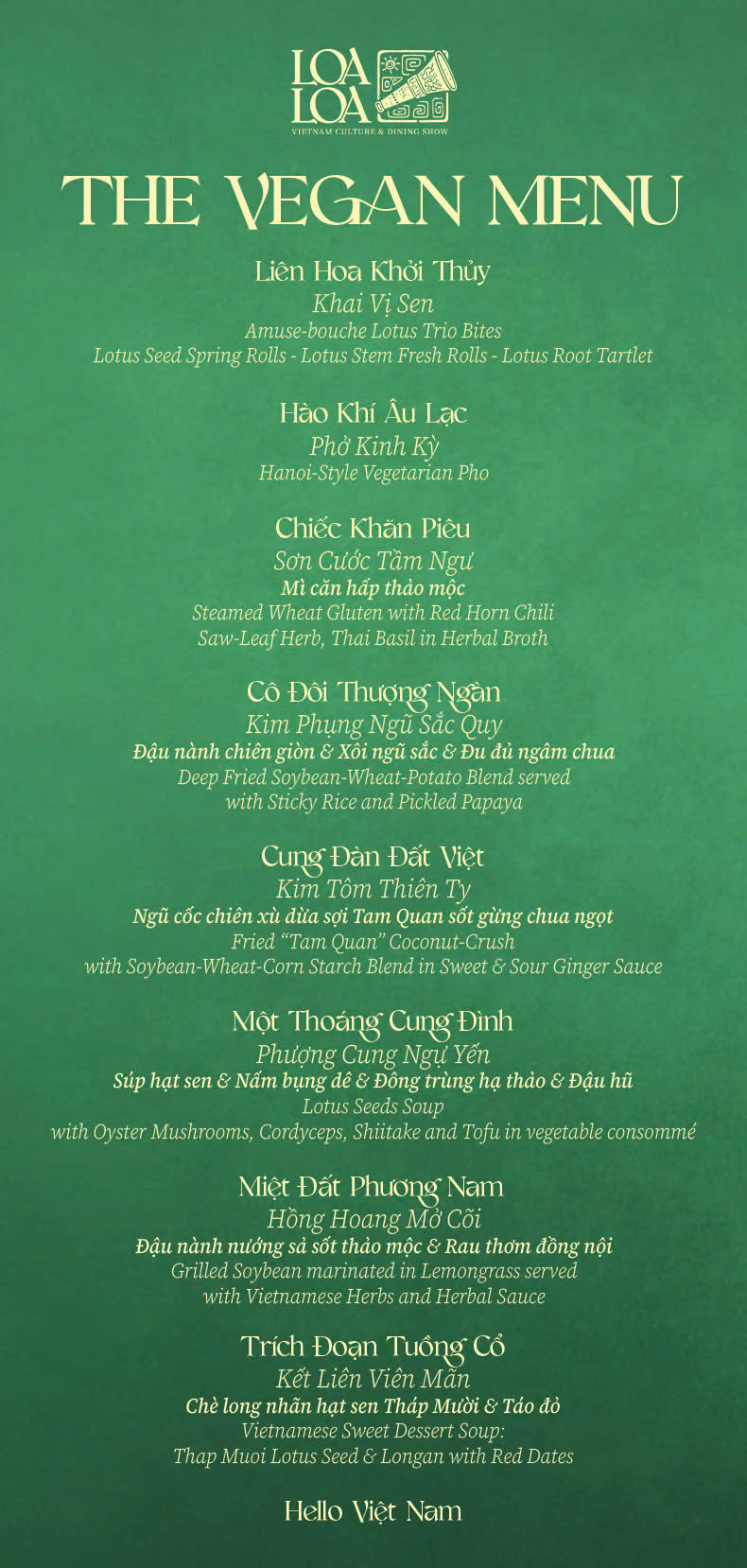 LOA LOA
VIETNAM CULTURE & DINING SHOW

THE VEGAN MENU

Liên Hoa Khởi Thủy
Khai Vị Sen
Amuse-bouche Lotus Trio Bites
Lotus Seed Spring Rolls - Lotus Stem Fresh Rolls - Lotus Root Tartlet

Hào Khí Âu Lạc
Phở Kinh Kỳ
Hanoi-Style Vegetarian Pho

Chiếc Khăn Piêu
Sơn Cước Tầm Ngư
Mì căn hấp thảo mộc
Steamed Wheat Gluten with Red Horn Chili
Saw-Leaf Herb, Thai Basil in Herbal Broth

Cô Đôi Thượng Ngàn
Kim Phụng Ngũ Sắc Quy
Đậu nành chiên giòn & Xôi ngũ sắc & Đu đủ ngâm chua
Deep Fried Soybean-Wheat-Potato Blend served
with Sticky Rice and Pickled Papaya

Cung Đàn Đất Việt
Kim Tôm Thiên Ty
Ngũ cốc chiên xù dừa sợi Tam Quan sốt gừng chua ngọt
Fried "Tam Quan" Coconut-Crush
with Soybean-Wheat-Corn Starch Blend in Sweet & Sour Ginger Sauce

Một Thoáng Cung Đình
Phượng Cung Ngự Yến
Súp hạt sen & Nấm bụng dê & Đông trùng hạ thảo & Đậu hũ
Lotus Seeds Soup
with Oyster Mushrooms, Cordyceps, Shiitake and Tofu in vegetable consommé

Miệt Đất Phương Nam
Hồng Hoang Mở Cõi
Đậu nành nướng sả sốt thảo mộc & Rau thơm đồng nội
Grilled Soybean marinated in Lemongrass served
with Vietnamese Herbs and Herbal Sauce

Trích Đoạn Tuồng Cổ
Kết Liên Viên Mãn
Chè long nhãn hạt sen Tháp Mười & Táo đỏ
Vietnamese Sweet Dessert Soup:
Thap Muoi Lotus Seed & Longan with Red Dates

Hello Việt Nam